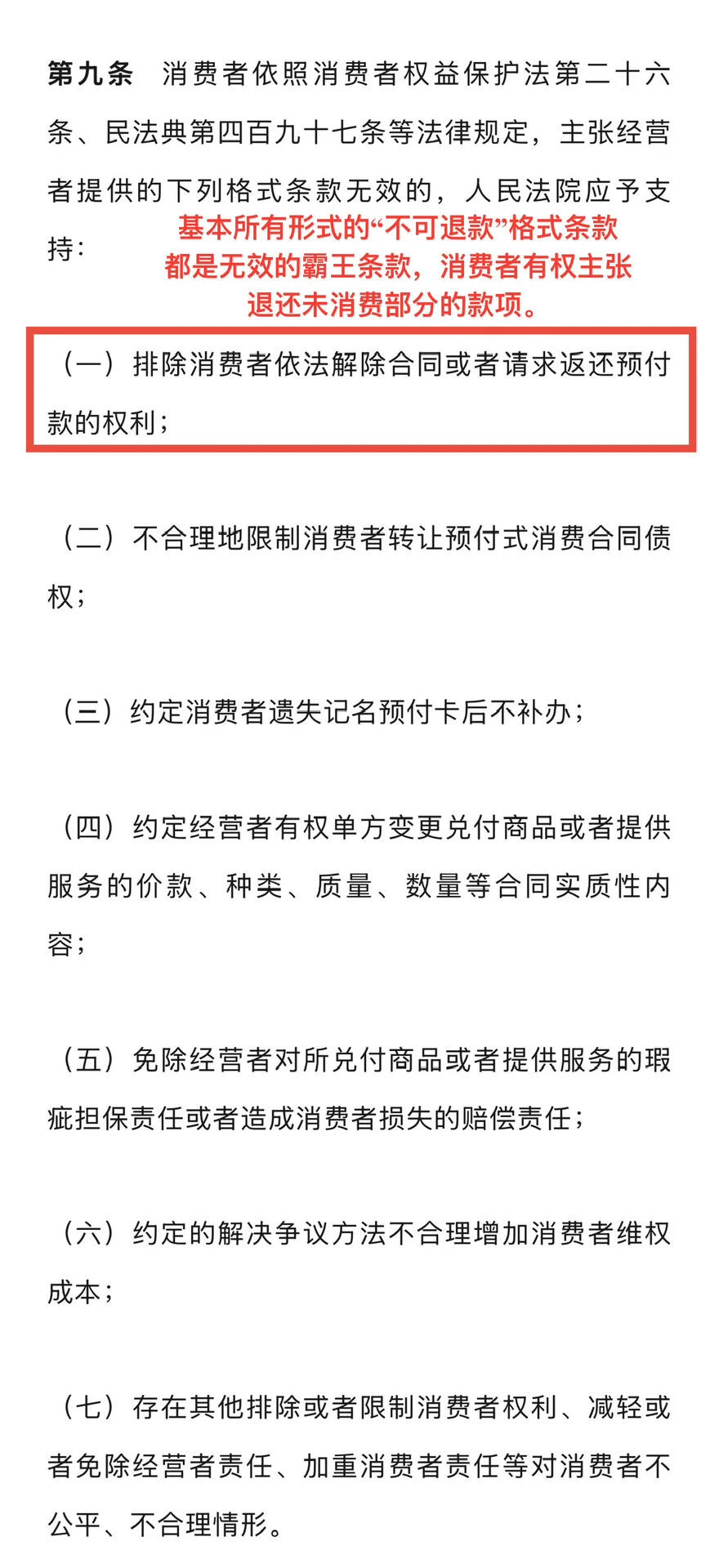 第九条　消费者依照消费者权益保护法第二十六条、民法典第四百九十七条等法律规定，主张经营者提供的下列格式条款无效的，人民法院应予支持：

基本所有形式的“不可退款”格式条款都是无效的霸王条款，消费者有权主张退还未消费部分的款项。

（一）排除消费者依法解除合同或者请求返还预付款的权利；

（二）不合理地限制消费者转让预付式消费合同债权；

（三）约定消费者遗失记名预付卡后不补办；

（四）约定经营者有权单方变更兑付商品或者提供服务的价款、种类、质量、数量等合同实质性内容；

（五）免除经营者对所兑付商品或者提供服务的瑕疵担保责任或者造成消费者损失的赔偿责任；

（六）约定的解决争议方法不合理增加消费者维权成本；

（七）存在其他排除或者限制消费者权利、减轻或者免除经营者责任、加重消费者责任等对消费者不公平、不合理情形。